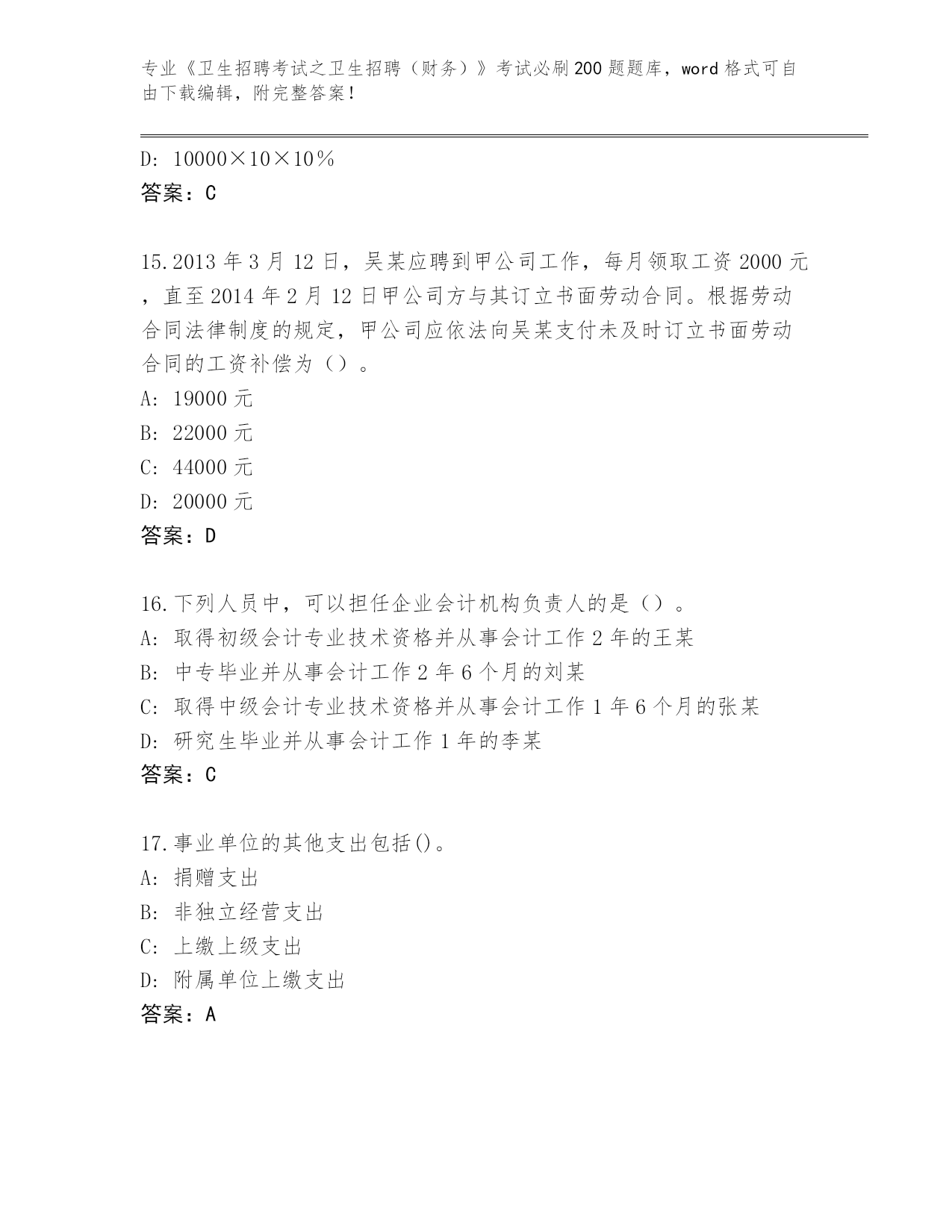 专业《卫生招聘考试之卫生招聘（财务）》考试必刷200题题库，word格式可自由下载编辑，附完整答案！

D: 10000×10×10%
答案：C

15.2013年3月12日，吴某应聘到甲公司工作，每月领取工资2000元，直至2014年2月12日甲公司方与其订立书面劳动合同。根据劳动合同法律制度的规定，甲公司应依法向吴某支付未及时订立书面劳动合同的工资补偿为（）。
A: 19000元
B: 22000元
C: 44000元
D: 20000元
答案：D

16.下列人员中，可以担任企业会计机构负责人的是（）。
A: 取得初级会计专业技术资格并从事会计工作2年的王某
B: 中专毕业并从事会计工作2年6个月的刘某
C: 取得中级会计专业技术资格并从事会计工作1年6个月的张某
D: 研究生毕业并从事会计工作1年的李某
答案：C

17.事业单位的其他支出包括()。
A: 捐赠支出
B: 非独立经营支出
C: 上缴上级支出
D: 附属单位上缴支出
答案：A